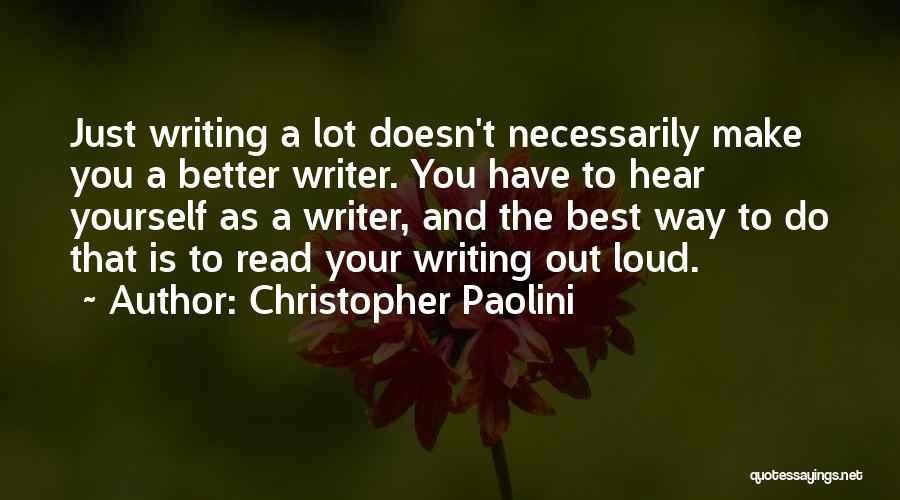 Just writing a lot doesn't necessarily make you a better writer. You have to hear yourself as a writer, and the best way to do that is to read your writing out loud.
~ Author: Christopher Paolini

quotessayings.net